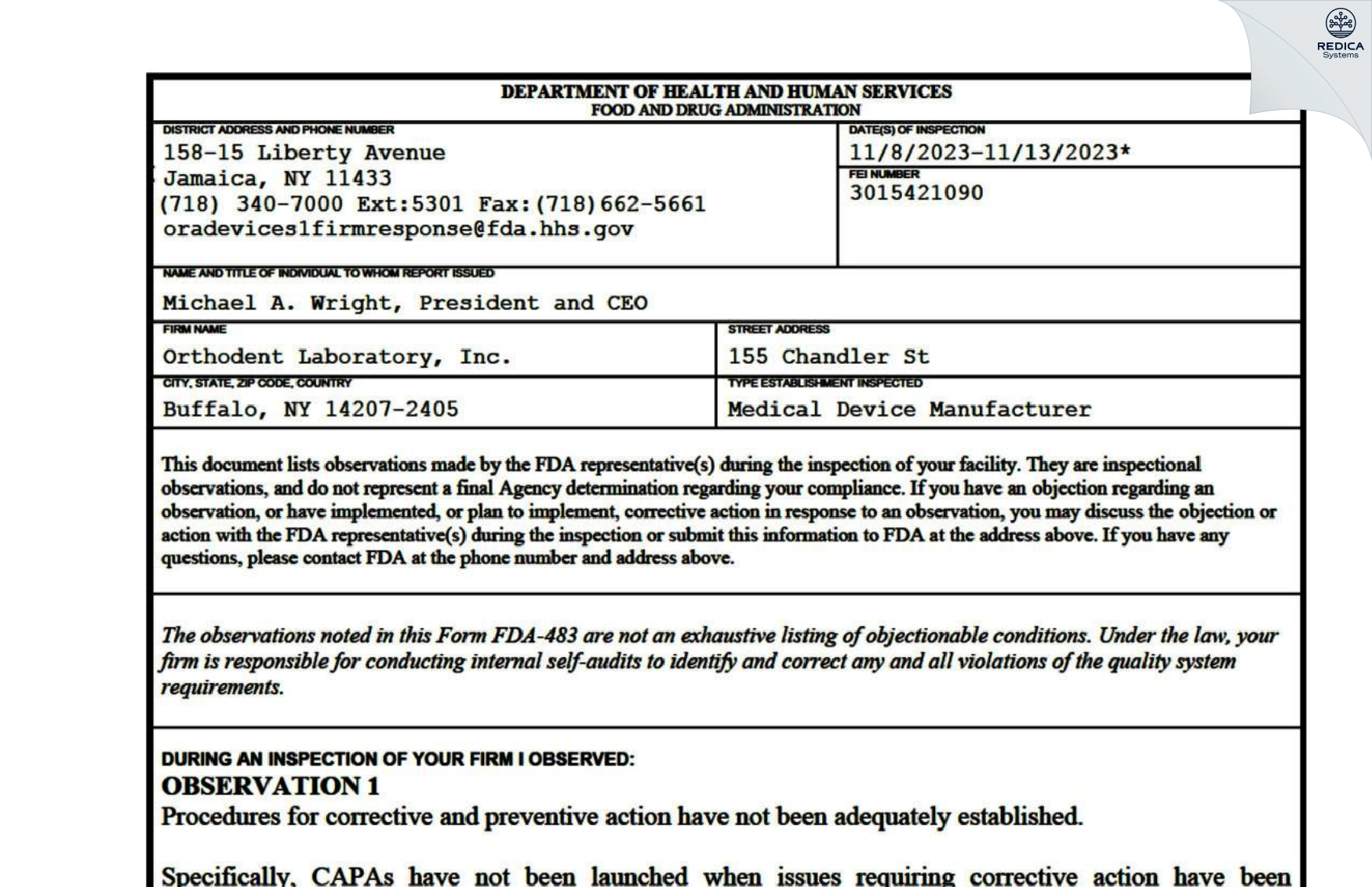 REDICA
Systems

DEPARTMENT OF HEALTH AND HUMAN SERVICES
FOOD AND DRUG ADMINISTRATION

DISTRICT ADDRESS AND PHONE NUMBER
158-15 Liberty Avenue
Jamaica, NY 11433
(718) 340-7000 Ext:5301 Fax:(718)662-5661
oradevices1firmresponse@fda.hhs.gov

DATE(S) OF INSPECTION
11/8/2023-11/13/2023*

FEI NUMBER
3015421090

NAME AND TITLE OF INDIVIDUAL TO WHOM REPORT ISSUED
Michael A. Wright, President and CEO

FIRM NAME
Orthodent Laboratory, Inc.

STREET ADDRESS
155 Chandler St

CITY, STATE, ZIP CODE, COUNTRY
Buffalo, NY 14207-2405

TYPE ESTABLISHMENT INSPECTED
Medical Device Manufacturer

This document lists observations made by the FDA representative(s) during the inspection of your facility. They are inspectional observations, and do not represent a final Agency determination regarding your compliance. If you have an objection regarding an observation, or have implemented, or plan to implement, corrective action in response to an observation, you may discuss the objection or action with the FDA representative(s) during the inspection or submit this information to FDA at the address above. If you have any questions, please contact FDA at the phone number and address above.

The observations noted in this Form FDA-483 are not an exhaustive listing of objectionable conditions. Under the law, your firm is responsible for conducting internal self-audits to identify and correct any and all violations of the quality system requirements.

DURING AN INSPECTION OF YOUR FIRM I OBSERVED:
OBSERVATION 1
Procedures for corrective and preventive action have not been adequately established.

Specifically, CAPAs have not been launched when issues requiring corrective action have been